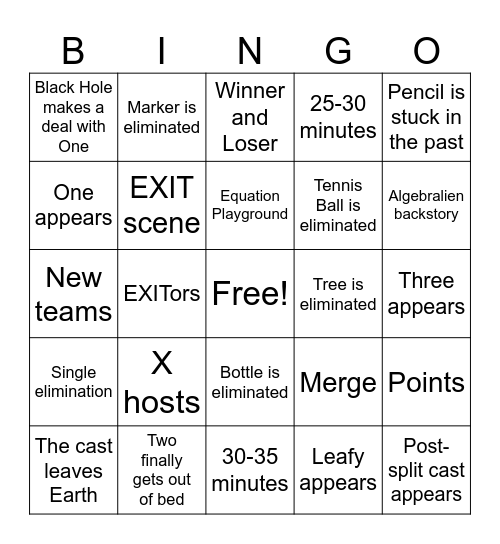 | B | I | N | G | O |
|---|---|---|---|---|
| Black Hole makes a deal with One | Marker is eliminated | Winner and Loser | 25-30 minutes | Pencil is stuck in the past |
| One appears | EXIT scene | Equation Playground | Tennis Ball is eliminated | Algebralien backstory |
| New teams | EXITors | Free! | Tree is eliminated | Three appears |
| Single elimination | X hosts | Bottle is eliminated | Merge | Points |
| The cast leaves Earth | Two finally gets out of bed | 30-35 minutes | Leafy appears | Post-split cast appears |